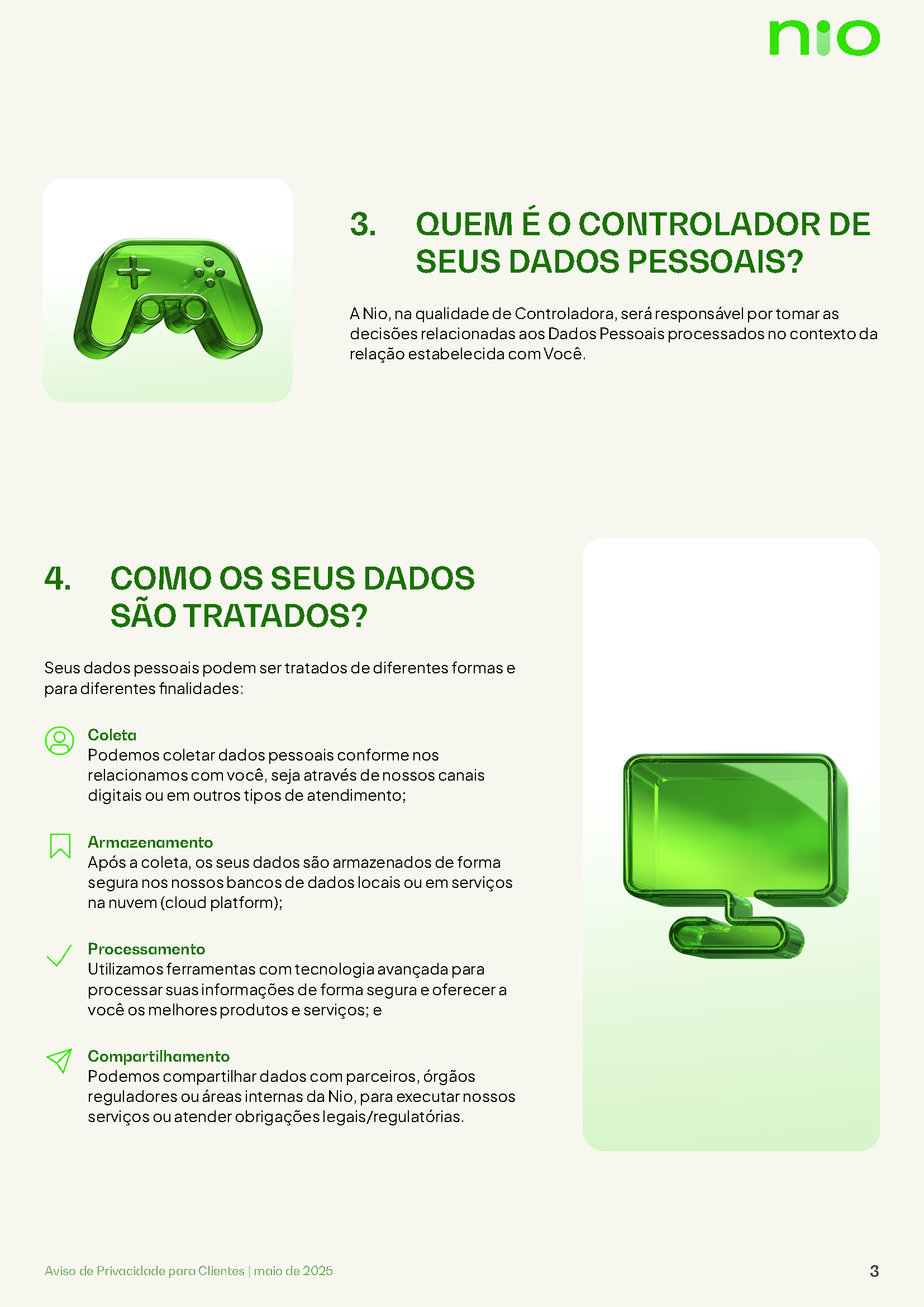 nio

3. QUEM É O CONTROLADOR DE SEUS DADOS PESSOAIS?

A Nio, na qualidade de Controladora, será responsável por tomar as decisões relacionadas aos Dados Pessoais processados no contexto da relação estabelecida com Você.

4. COMO OS SEUS DADOS SÃO TRATADOS?

Seus dados pessoais podem ser tratados de diferentes formas e para diferentes finalidades:

Coleta
Podemos coletar dados pessoais conforme nos relacionamos com você, seja através de nossos canais digitais ou em outros tipos de atendimento;

Armazenamento
Após a coleta, os seus dados são armazenados de forma segura nos nossos bancos de dados locais ou em serviços na nuvem (cloud platform);

Processamento
Utilizamos ferramentas com tecnologia avançada para processar suas informações de forma segura e oferecer a você os melhores produtos e serviços; e

Compartilhamento
Podemos compartilhar dados com parceiros, órgãos reguladores ou áreas internas da Nio, para executar nossos serviços ou atender obrigações legais/regulatórias.

Aviso de Privacidade para Clientes | maio de 2025

3